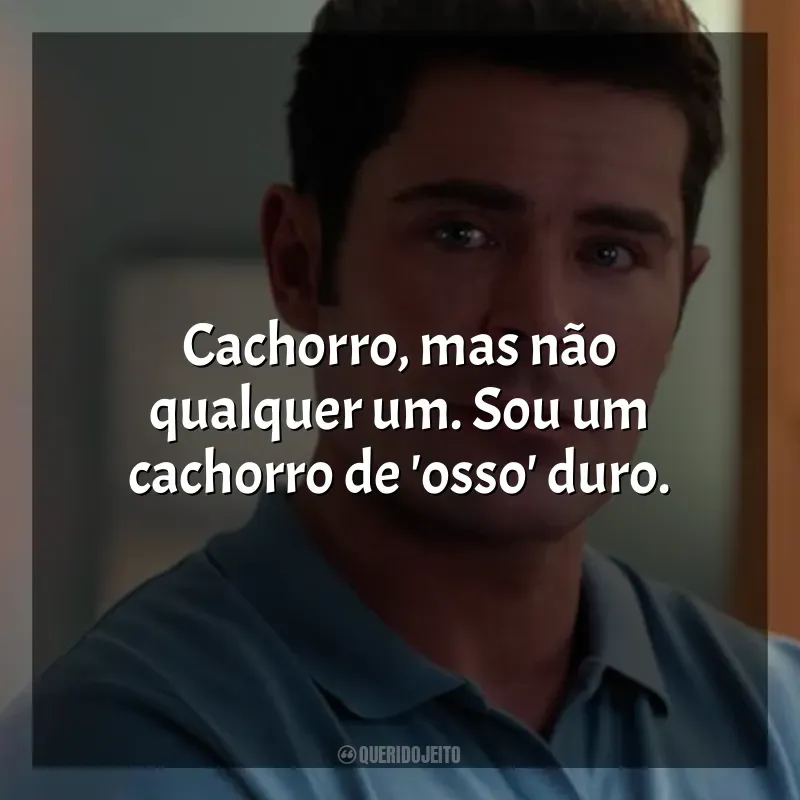 Cachorro, mas não qualquer um. Sou um cachorro de 'osso' duro.

QUERIDOJEITO